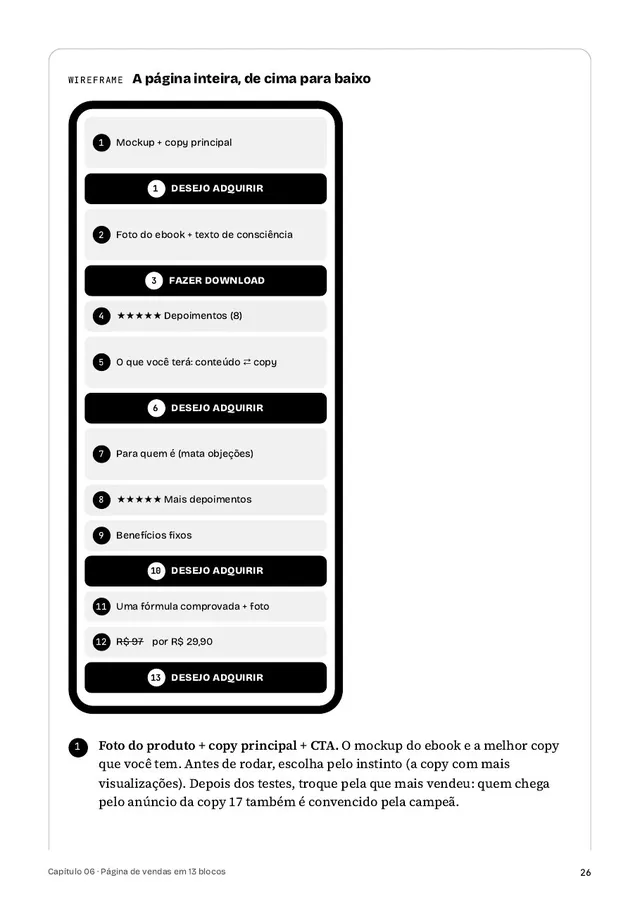 WIREFRAME A página inteira, de cima para baixo

1 Mockup + copy principal

1 DESEJO ADQUIRIR

2 Foto do ebook + texto de consciência

3 FAZER DOWNLOAD

4 ★★★★★ Depoimentos (8)

5 O que você terá: conteúdo ⇄ copy

6 DESEJO ADQUIRIR

7 Para quem é (mata objeções)

8 ★★★★★ Mais depoimentos

9 Benefícios fixos

10 DESEJO ADQUIRIR

11 Uma fórmula comprovada + foto

12 R$ 97 por R$ 29,90

13 DESEJO ADQUIRIR

1 Foto do produto + copy principal + CTA. O mockup do ebook e a melhor copy que você tem. Antes de rodar, escolha pelo instinto (a copy com mais visualizações). Depois dos testes, troque pela que mais vendeu: quem chega pelo anúncio da copy 17 também é convencido pela campeã.

Capítulo 06 · Página de vendas em 13 blocos

26